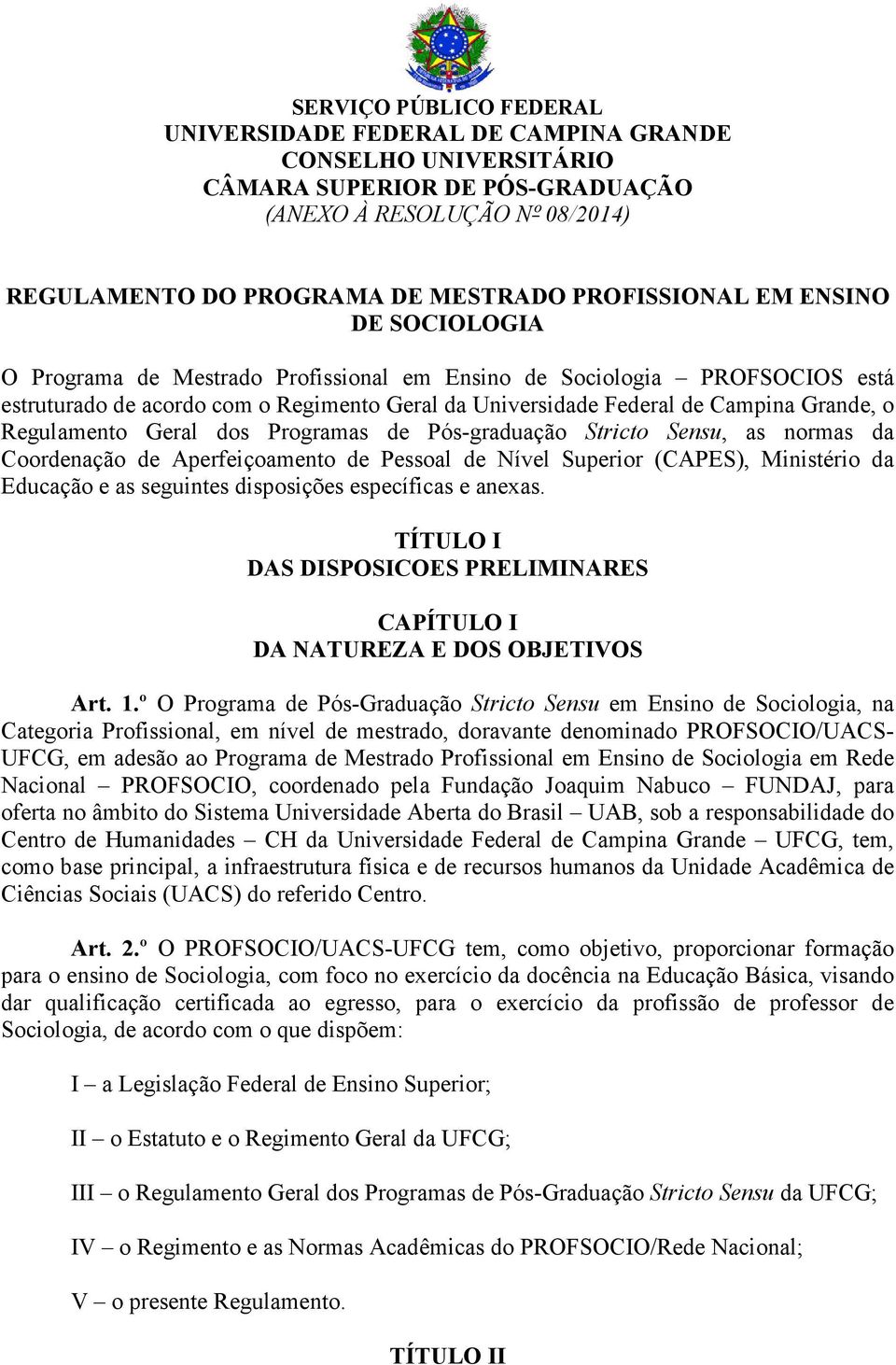 SERVIÇO PÚBLICO FEDERAL
UNIVERSIDADE FEDERAL DE CAMPINA GRANDE
CONSELHO UNIVERSITÁRIO
CÂMARA SUPERIOR DE PÓS-GRADUAÇÃO
(ANEXO À RESOLUÇÃO Nº 08/2014)

REGULAMENTO DO PROGRAMA DE MESTRADO PROFISSIONAL EM ENSINO DE SOCIOLOGIA

O Programa de Mestrado Profissional em Ensino de Sociologia – PROFSOCIOS está estruturado de acordo com o Regimento Geral da Universidade Federal de Campina Grande, o Regulamento Geral dos Programas de Pós-graduação Stricto Sensu, as normas da Coordenação de Aperfeiçoamento de Pessoal de Nível Superior (CAPES), Ministério da Educação e as seguintes disposições específicas e anexas.

TÍTULO I
DAS DISPOSICOES PRELIMINARES

CAPÍTULO I
DA NATUREZA E DOS OBJETIVOS

Art. 1.º O Programa de Pós-Graduação Stricto Sensu em Ensino de Sociologia, na Categoria Profissional, em nível de mestrado, doravante denominado PROFSOCIO/UACS-UFCG, em adesão ao Programa de Mestrado Profissional em Ensino de Sociologia em Rede Nacional – PROFSOCIO, coordenado pela Fundação Joaquim Nabuco – FUNDAJ, para oferta no âmbito do Sistema Universidade Aberta do Brasil – UAB, sob a responsabilidade do Centro de Humanidades – CH da Universidade Federal de Campina Grande – UFCG, tem, como base principal, a infraestrutura física e de recursos humanos da Unidade Acadêmica de Ciências Sociais (UACS) do referido Centro.

Art. 2.º O PROFSOCIO/UACS-UFCG tem, como objetivo, proporcionar formação para o ensino de Sociologia, com foco no exercício da docência na Educação Básica, visando dar qualificação certificada ao egresso, para o exercício da profissão de professor de Sociologia, de acordo com o que dispõem:

I – a Legislação Federal de Ensino Superior;

II – o Estatuto e o Regimento Geral da UFCG;

III – o Regulamento Geral dos Programas de Pós-Graduação Stricto Sensu da UFCG;

IV – o Regimento e as Normas Acadêmicas do PROFSOCIO/Rede Nacional;

V – o presente Regulamento.

TÍTULO II